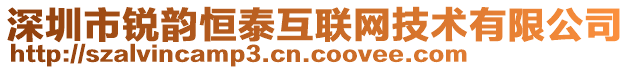 深圳市锐韵恒泰互联网技术有限公司
http://szalvincamp3.cn.coovee.com